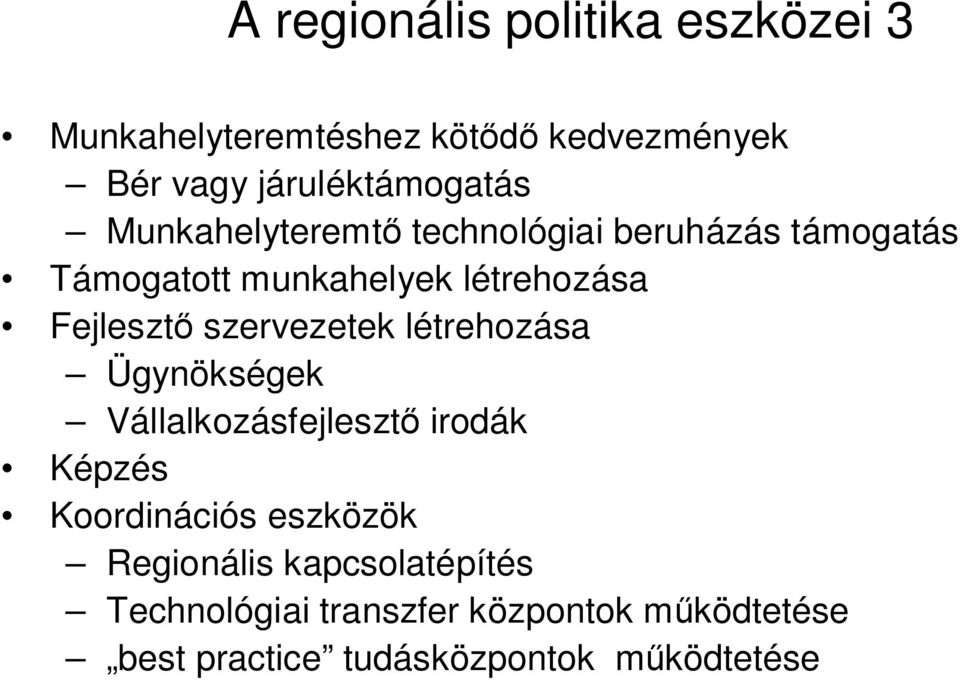 A regionális politika eszközei 3

• Munkahelyteremtéshez kötődő kedvezmények
– Bér vagy járuléktámogatás
– Munkahelyteremtő technológiai beruházás támogatás
• Támogatott munkahelyek létrehozása
• Fejlesztő szervezetek létrehozása
– Ügynökségek
– Vállalkozásfejlesztő irodák
• Képzés
• Koordinációs eszközök
– Regionális kapcsolatépítés
– Technológiai transzfer központok működtetése
– „best practice” tudásközpontok működtetése